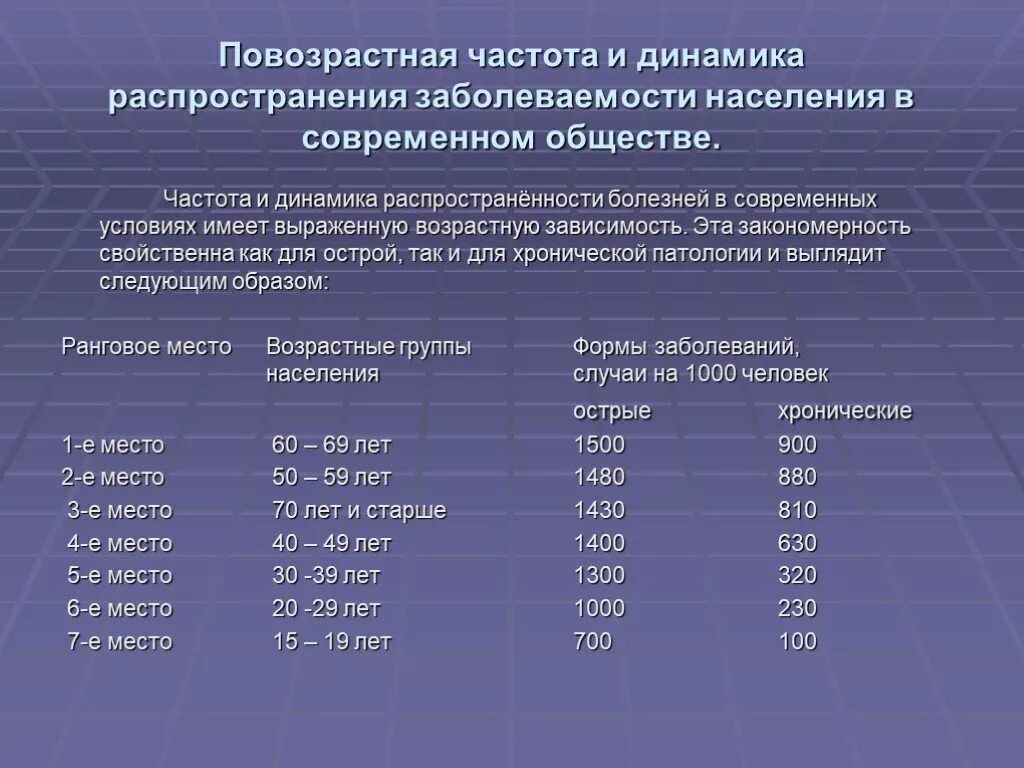 Повозрастная частота и динамика распространения заболеваемости населения в современном обществе.

Частота и динамика распространённости болезней в современных условиях имеет выраженную возрастную зависимость. Эта закономерность свойственна как для острой, так и для хронической патологии и выглядит следующим образом:

| Ранговое место | Возрастные группы населения | Формы заболеваний, случаи на 1000 человек | |
|---|---|---|---|
| | | острые | хронические |
| 1-е место | 60 – 69 лет | 1500 | 900 |
| 2-е место | 50 – 59 лет | 1480 | 880 |
| 3-е место | 70 лет и старше | 1430 | 810 |
| 4-е место | 40 – 49 лет | 1400 | 630 |
| 5-е место | 30 -39 лет | 1300 | 320 |
| 6-е место | 20 -29 лет | 1000 | 230 |
| 7-е место | 15 – 19 лет | 700 | 100 |